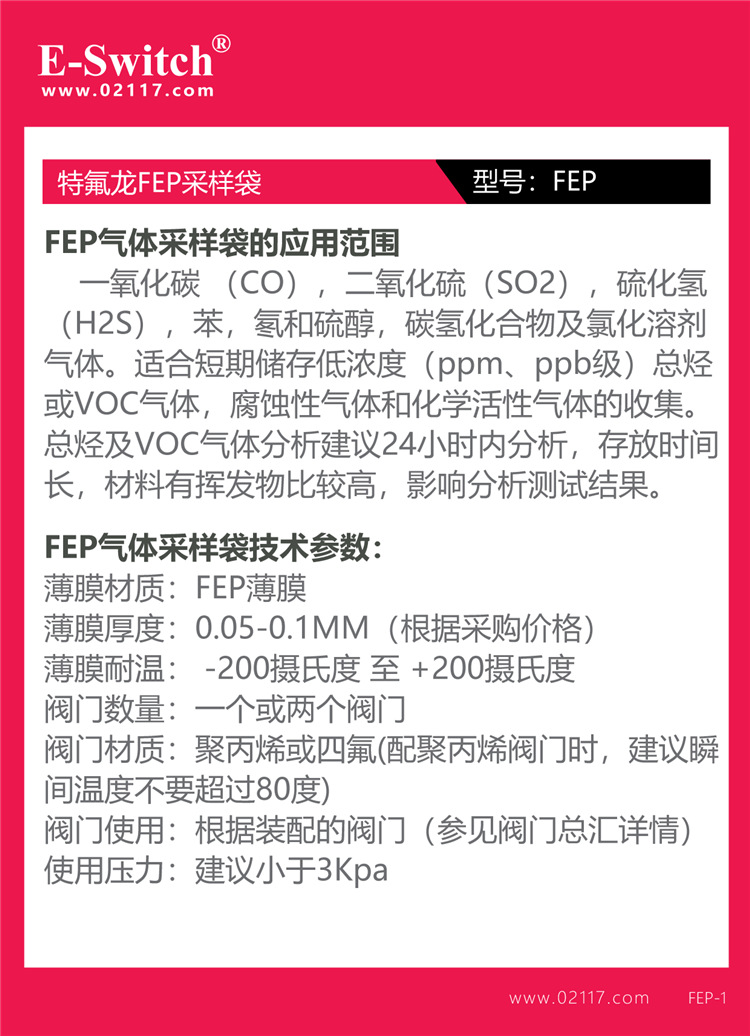 E-Switch®
www.02117.com

特氟龙FEP采样袋

型号：FEP

FEP气体采样袋的应用范围

一氧化碳（CO），二氧化硫（SO2），硫化氢（H2S），苯，氡和硫醇，碳氢化合物及氯化溶剂气体。适合短期储存低浓度（ppm、ppb级）总烃或VOC气体，腐蚀性气体和化学活性气体的收集。总烃及VOC气体分析建议24小时内分析，存放时间长，材料有挥发物比较高，影响分析测试结果。

FEP气体采样袋技术参数：
薄膜材质：FEP薄膜
薄膜厚度：0.05-0.1MM（根据采购价格）
薄膜耐温：-200摄氏度 至 +200摄氏度
阀门数量：一个或两个阀门
阀门材质：聚丙烯或四氟(配聚丙烯阀门时，建议瞬间温度不要超过80度)
阀门使用：根据装配的阀门（参见阀门总汇详情）
使用压力：建议小于3Kpa

www.02117.com FEP-1